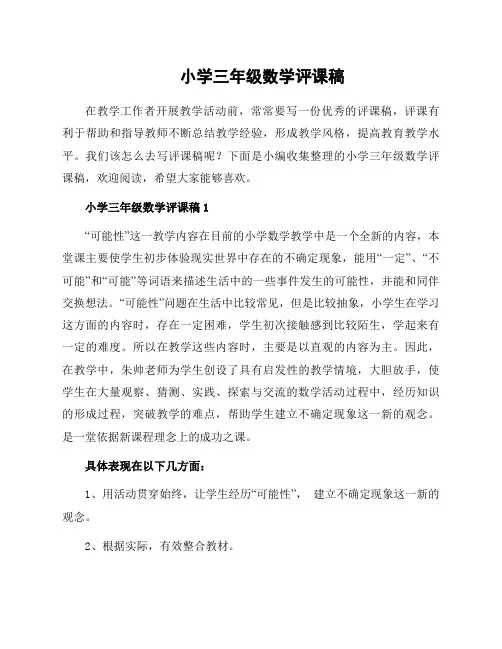 小学三年级数学评课稿

在教学工作者开展教学活动前，常常要写一份优秀的评课稿，评课有利于帮助和指导教师不断总结教学经验，形成教学风格，提高教育教学水平。我们该怎么去写评课稿呢？下面是小编收集整理的小学三年级数学评课稿，欢迎阅读，希望大家能够喜欢。

小学三年级数学评课稿 1

“可能性”这一教学内容在目前的小学数学教学中是一个全新的内容，本堂课主要使学生初步体验现实世界中存在的不确定现象，能用“一定”、“不可能”和“可能”等词语来描述生活中的一些事件发生的可能性，并能和同伴交换想法。“可能性”问题在生活中比较常见，但是比较抽象，小学生在学习这方面的内容时，存在一定困难，学生初次接触感到比较陌生，学起来有一定的难度。所以在教学这些内容时，主要是以直观的内容为主。因此，在教学中，朱帅老师为学生创设了具有启发性的教学情境，大胆放手，使学生在大量观察、猜测、实践、探索与交流的数学活动过程中，经历知识的形成过程，突破教学的难点，帮助学生建立不确定现象这一新的观念。是一堂依据新课程理念上的成功之课。

具体表现在以下几方面：

1、用活动贯穿始终，让学生经历“可能性”， 建立不确定现象这一新的观念。

2、根据实际，有效整合教材。